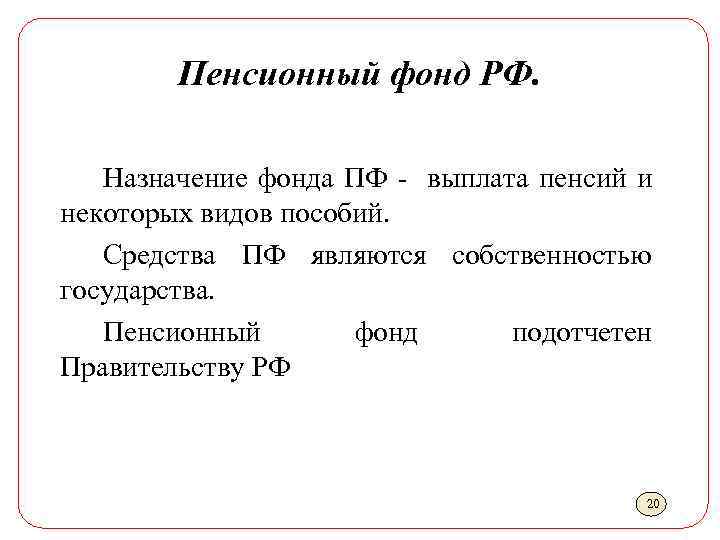 Пенсионный фонд РФ.

Назначение фонда ПФ - выплата пенсий и некоторых видов пособий.

Средства ПФ являются собственностью государства.

Пенсионный фонд подотчетен Правительству РФ

20